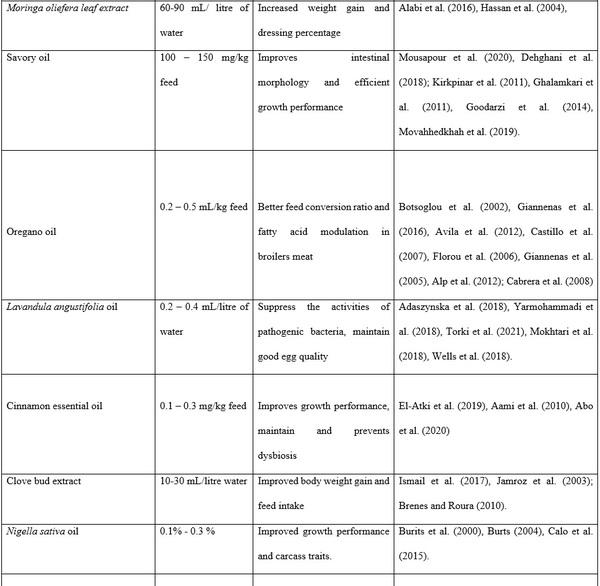 | | | | |
|---|---|---|---|
| Moringa oliefera leaf extract | 60-90 mL/ litre of water | Increased weight gain and dressing percentage | Alabi et al. (2016), Hassan et al. (2004), |
| Savory oil | 100 – 150 mg/kg feed | Improves intestinal morphology and efficient growth performance | Mousapour et al. (2020), Dehghani et al. (2018); Kirkpinar et al. (2011), Ghalamkari et al. (2011), Goodarzi et al. (2014), Movahhedkhah et al. (2019). |
| Oregano oil | 0.2 – 0.5 mL/kg feed | Better feed conversion ratio and fatty acid modulation in broilers meat | Botsoglou et al. (2002), Giannenas et al. (2016), Avila et al. (2012), Castillo et al. (2007), Florou et al. (2006), Giannenas et al. (2005), Alp et al. (2012); Cabrera et al. (2008) |
| Lavandula angustifolia oil | 0.2 – 0.4 mL/litre of water | Suppress the activities of pathogenic bacteria, maintain good egg quality | Adaszynska et al. (2018), Yarmohammadi et al. (2018), Torki et al. (2021), Mokhtari et al. (2018), Wells et al. (2018). |
| Cinnamon essential oil | 0.1 – 0.3 mg/kg feed | Improves growth performance, maintain and prevents dysbiosis | El-Atki et al. (2019), Aami et al. (2010), Abo et al. (2020) |
| Clove bud extract | 10-30 mL/litre water | Improved body weight gain and feed intake | Ismail et al. (2017), Jamroz et al. (2003); Brenes and Roura (2010). |
| Nigella sativa oil | 0.1% - 0.3 % | Improved growth performance and carcass traits. | Burits et al. (2000), Burts (2004), Calo et al. (2015). |